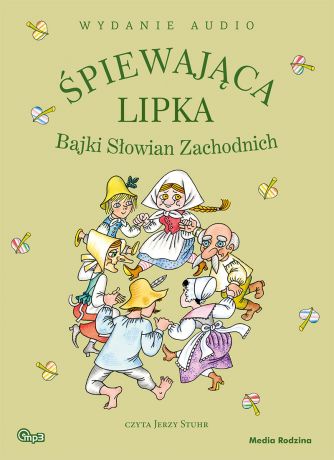 WYDANIE AUDIO

ŚPIEWAJĄCA LIPKA

Bajki Słowian Zachodnich

CZYTA JERZY STUHR

mp3

Media Rodzina